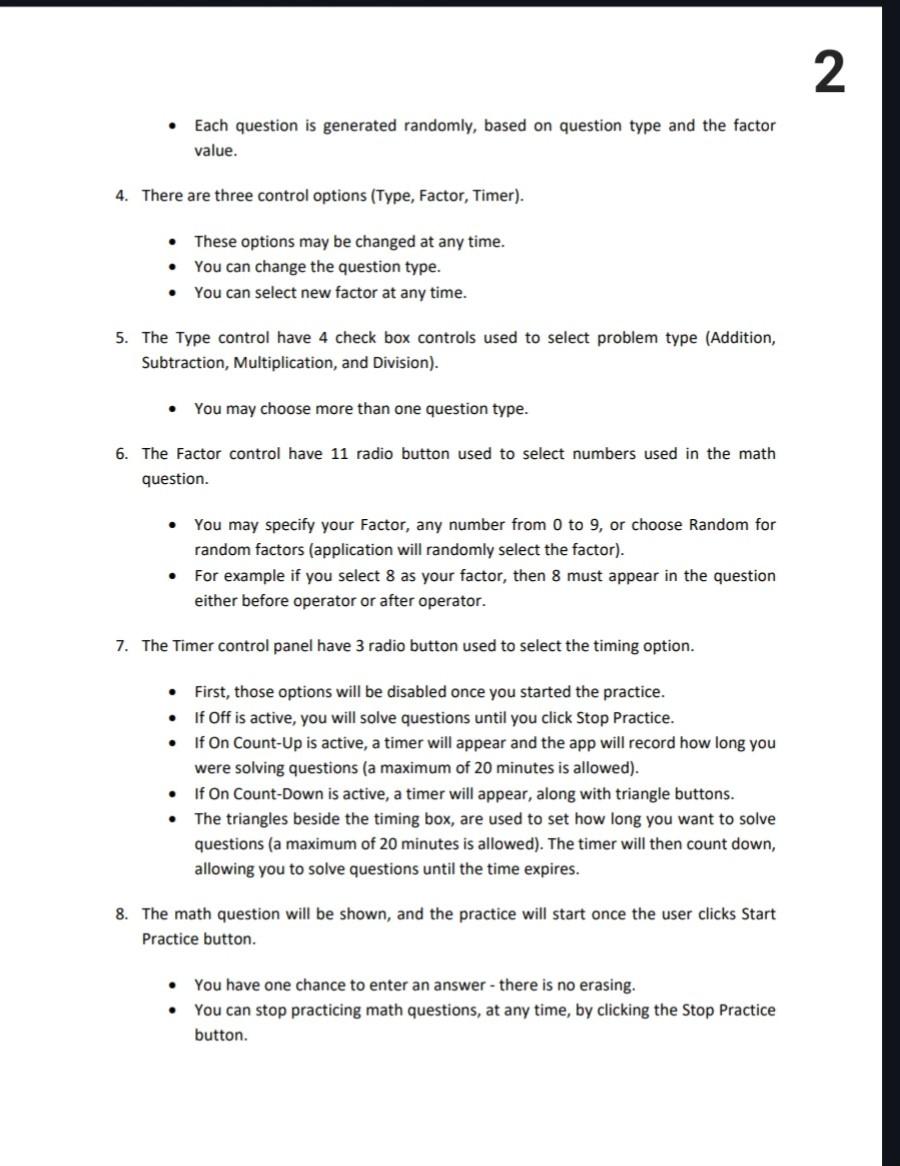 2

• Each question is generated randomly, based on question type and the factor value.

4. There are three control options (Type, Factor, Timer).

• These options may be changed at any time.
• You can change the question type.
• You can select new factor at any time.

5. The Type control have 4 check box controls used to select problem type (Addition, Subtraction, Multiplication, and Division).

• You may choose more than one question type.

6. The Factor control have 11 radio button used to select numbers used in the math question.

• You may specify your Factor, any number from 0 to 9, or choose Random for random factors (application will randomly select the factor).
• For example if you select 8 as your factor, then 8 must appear in the question either before operator or after operator.

7. The Timer control panel have 3 radio button used to select the timing option.

• First, those options will be disabled once you started the practice.
• If Off is active, you will solve questions until you click Stop Practice.
• If On Count-Up is active, a timer will appear and the app will record how long you were solving questions (a maximum of 20 minutes is allowed).
• If On Count-Down is active, a timer will appear, along with triangle buttons.
• The triangles beside the timing box, are used to set how long you want to solve questions (a maximum of 20 minutes is allowed). The timer will then count down, allowing you to solve questions until the time expires.

8. The math question will be shown, and the practice will start once the user clicks Start Practice button.

• You have one chance to enter an answer - there is no erasing.
• You can stop practicing math questions, at any time, by clicking the Stop Practice button.